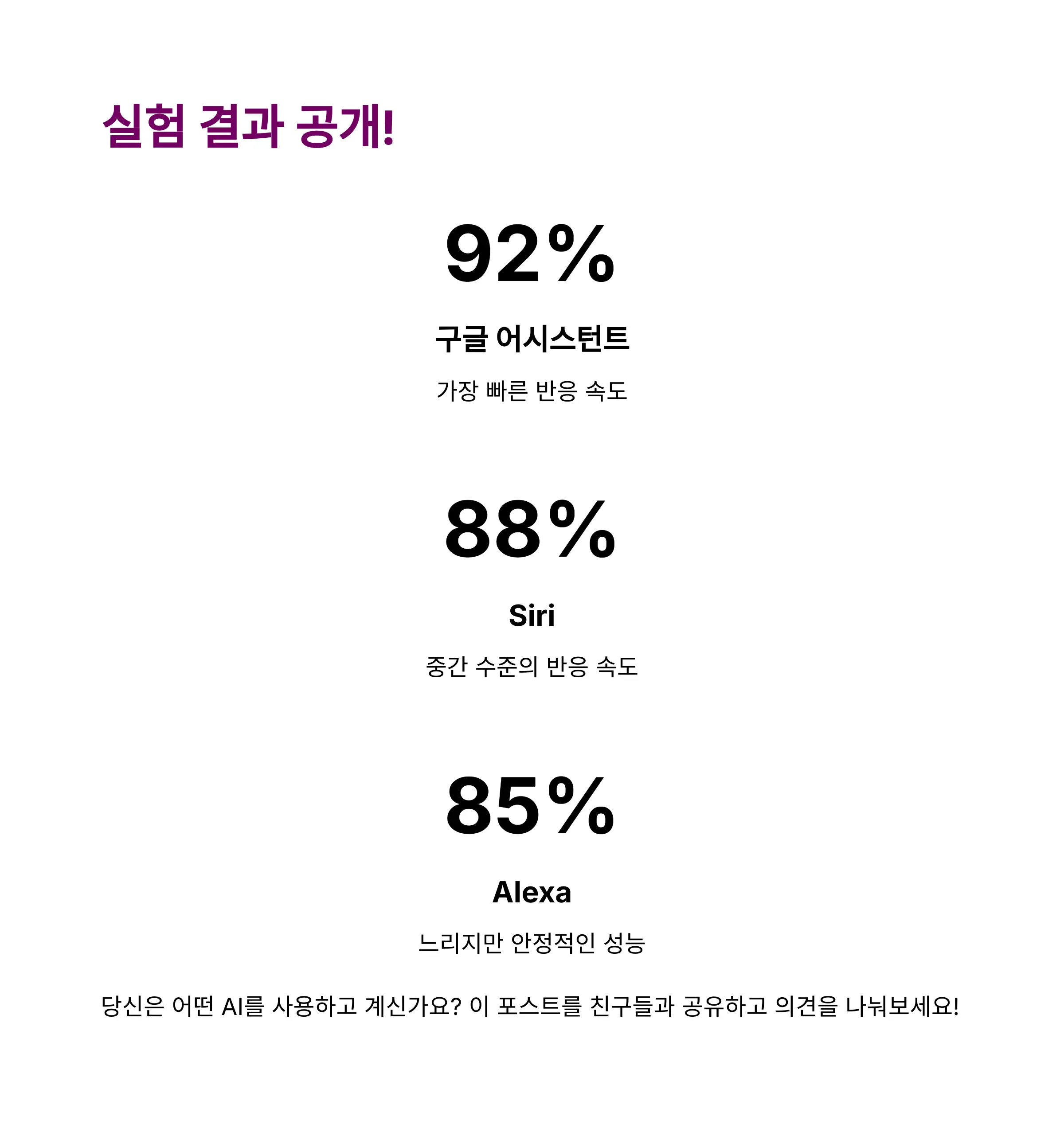 실험 결과 공개!

92%

구글 어시스턴트

가장 빠른 반응 속도

88%

Siri

중간 수준의 반응 속도

85%

Alexa

느리지만 안정적인 성능

당신은 어떤 AI를 사용하고 계신가요? 이 포스트를 친구들과 공유하고 의견을 나눠보세요!